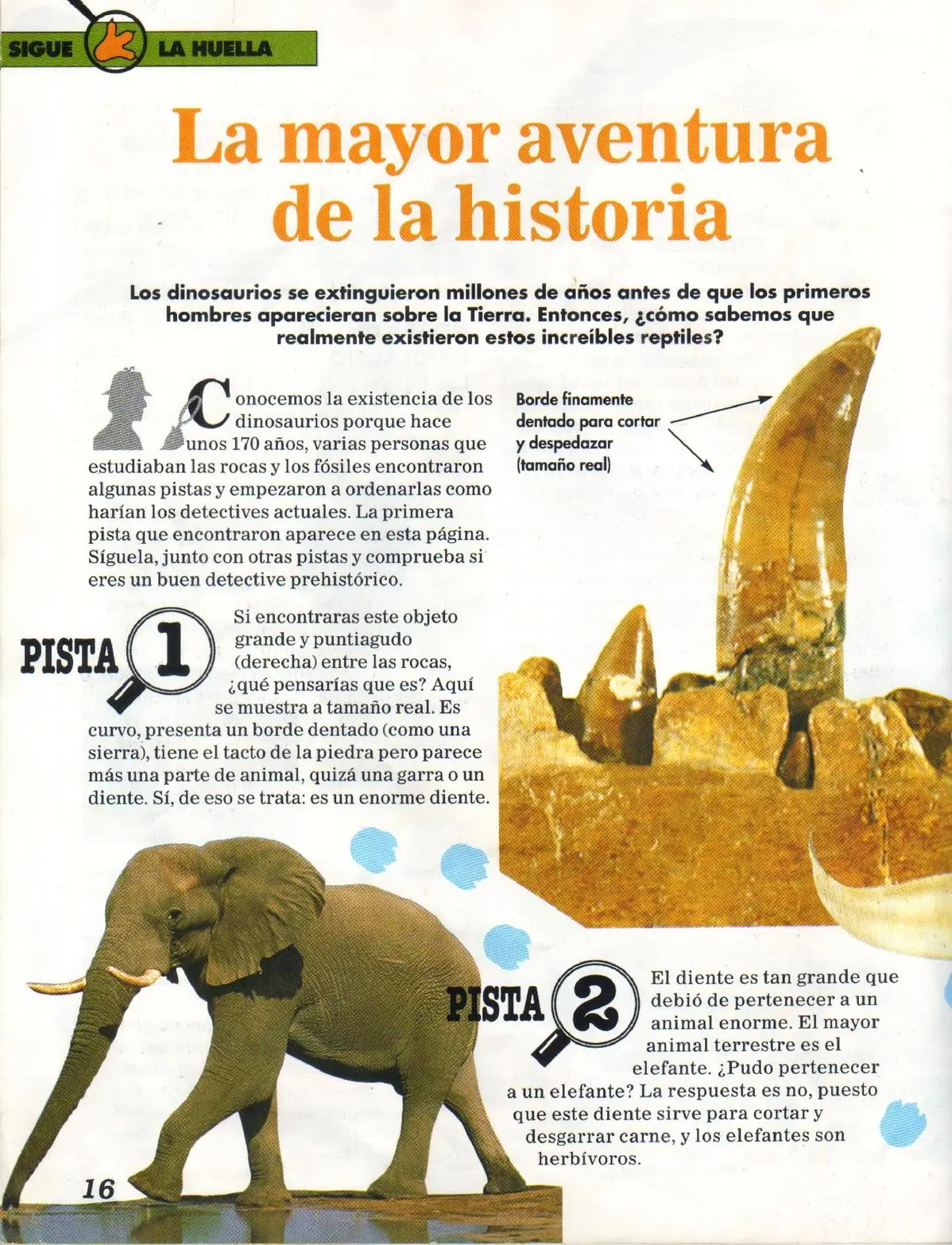 SIGUE LA HUELLA

La mayor aventura de la historia

Los dinosaurios se extinguieron millones de años antes de que los primeros hombres aparecieran sobre la Tierra. Entonces, ¿cómo sabemos que realmente existieron estos increíbles reptiles?

Conocemos la existencia de los dinosaurios porque hace unos 170 años, varias personas que estudiaban las rocas y los fósiles encontraron algunas pistas y empezaron a ordenarlas como harían los detectives actuales. La primera pista que encontraron aparece en esta página. Síguela, junto con otras pistas y comprueba si eres un buen detective prehistórico.

Borde finamente dentado para cortar y despedazar (tamaño real)

PISTA 1

Si encontraras este objeto grande y puntiagudo (derecha) entre las rocas, ¿qué pensarías que es? Aquí se muestra a tamaño real. Es curvo, presenta un borde dentado (como una sierra), tiene el tacto de la piedra pero parece más una parte de animal, quizá una garra o un diente. Sí, de eso se trata: es un enorme diente.

PISTA 2

El diente es tan grande que debió de pertenecer a un animal enorme. El mayor animal terrestre es el elefante. ¿Pudo pertenecer a un elefante? La respuesta es no, puesto que este diente sirve para cortar y desgarrar carne, y los elefantes son herbívoros.

16